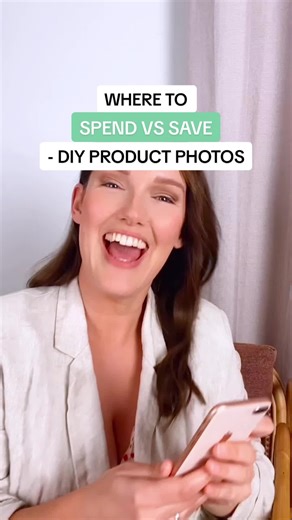 WHERE TO
SPEND VS SAVE
- DIY PRODUCT PHOTOS